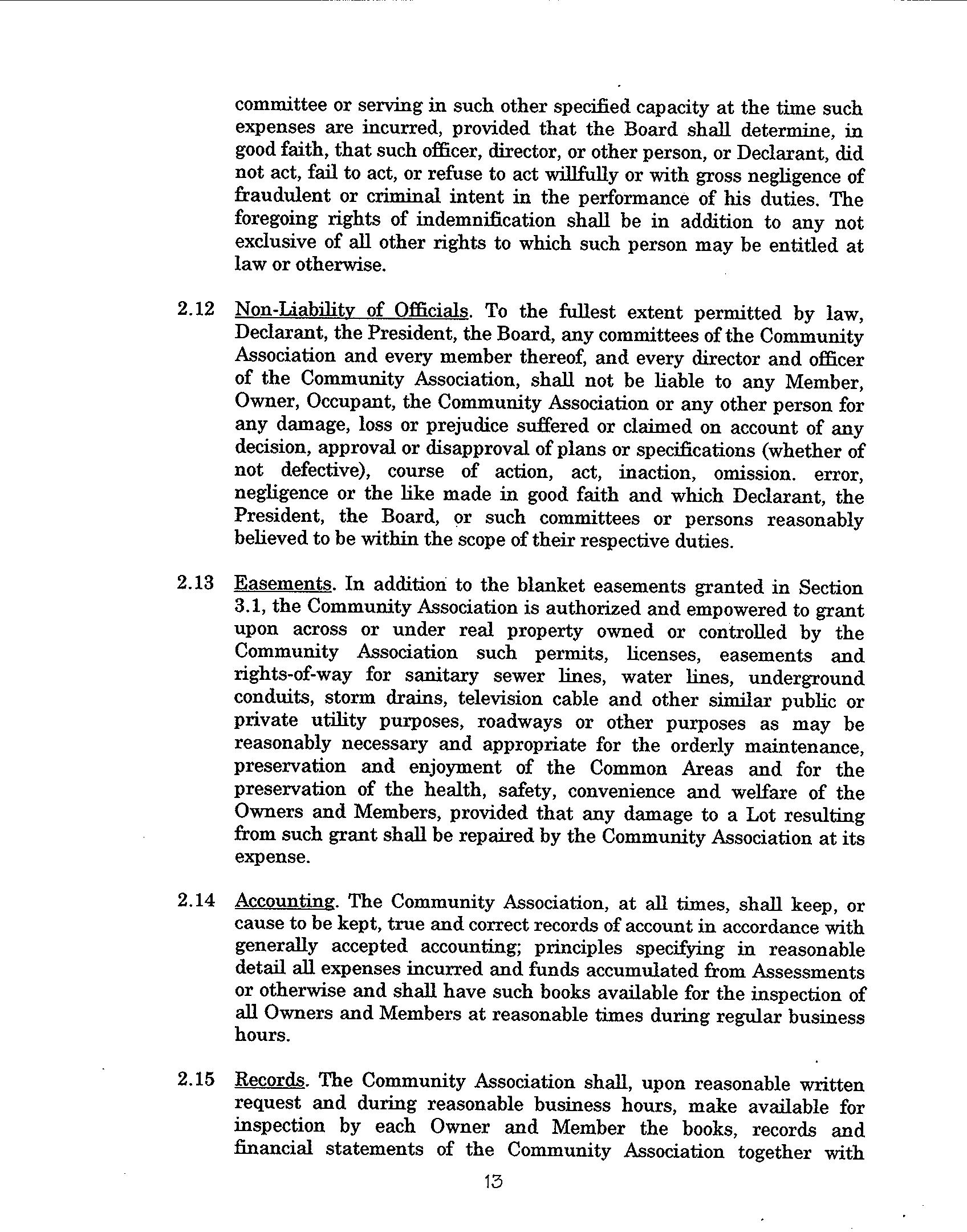 committee or serving in such other specified capacity at the time such expenses are incurred, provided that the Board shall determine, in good faith, that such officer, director, or other person, or Declarant, did not act, fail to act, or refuse to act willfully or with gross negligence of fraudulent or criminal intent in the performance of his duties. The foregoing rights of indemnification shall be in addition to any not exclusive of all other rights to which such person may be entitled at law or otherwise.

2.12 Non-Liability of Officials. To the fullest extent permitted by law, Declarant, the President, the Board, any committees of the Community Association and every member thereof, and every director and officer of the Community Association, shall not be liable to any Member, Owner, Occupant, the Community Association or any other person for any damage, loss or prejudice suffered or claimed on account of any decision, approval or disapproval of plans or specifications (whether of not defective), course of action, act, inaction, omission. error, negligence or the like made in good faith and which Declarant, the President, the Board, or such committees or persons reasonably believed to be within the scope of their respective duties.

2.13 Easements. In addition to the blanket easements granted in Section 3.1, the Community Association is authorized and empowered to grant upon across or under real property owned or controlled by the Community Association such permits, licenses, easements and rights-of-way for sanitary sewer lines, water lines, underground conduits, storm drains, television cable and other similar public or private utility purposes, roadways or other purposes as may be reasonably necessary and appropriate for the orderly maintenance, preservation and enjoyment of the Common Areas and for the preservation of the health, safety, convenience and welfare of the Owners and Members, provided that any damage to a Lot resulting from such grant shall be repaired by the Community Association at its expense.

2.14 Accounting. The Community Association, at all times, shall keep, or cause to be kept, true and correct records of account in accordance with generally accepted accounting; principles specifying in reasonable detail all expenses incurred and funds accumulated from Assessments or otherwise and shall have such books available for the inspection of all Owners and Members at reasonable times during regular business hours.

2.15 Records. The Community Association shall, upon reasonable written request and during reasonable business hours, make available for inspection by each Owner and Member the books, records and financial statements of the Community Association together with

13